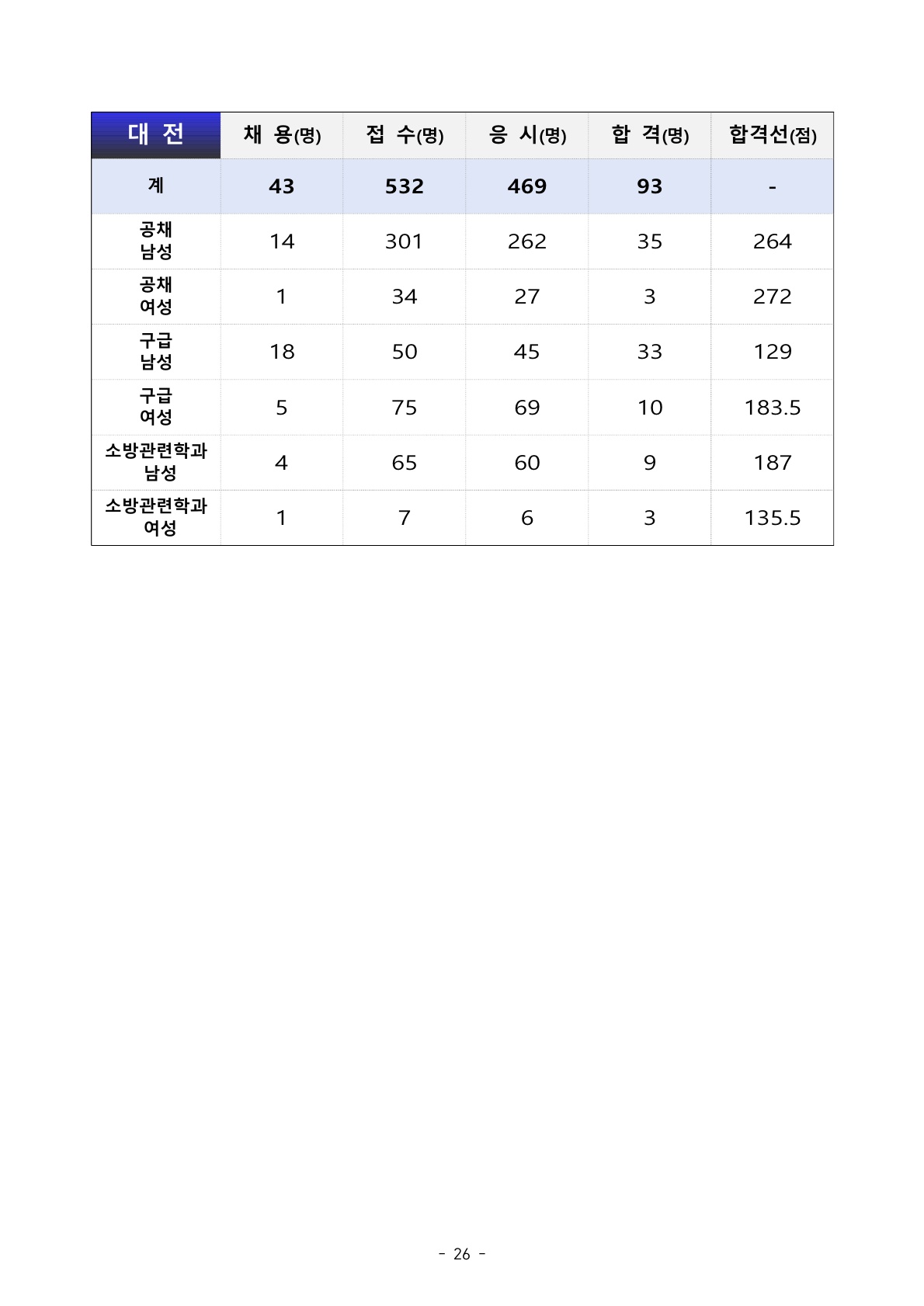 | 대 전 | 채 용(명) | 접 수(명) | 응 시(명) | 합 격(명) | 합격선(점) |
|---|---|---|---|---|---|
| 계 | 43 | 532 | 469 | 93 | - |
| 공채 남성 | 14 | 301 | 262 | 35 | 264 |
| 공채 여성 | 1 | 34 | 27 | 3 | 272 |
| 구급 남성 | 18 | 50 | 45 | 33 | 129 |
| 구급 여성 | 5 | 75 | 69 | 10 | 183.5 |
| 소방관련학과 남성 | 4 | 65 | 60 | 9 | 187 |
| 소방관련학과 여성 | 1 | 7 | 6 | 3 | 135.5 |

- 26 -